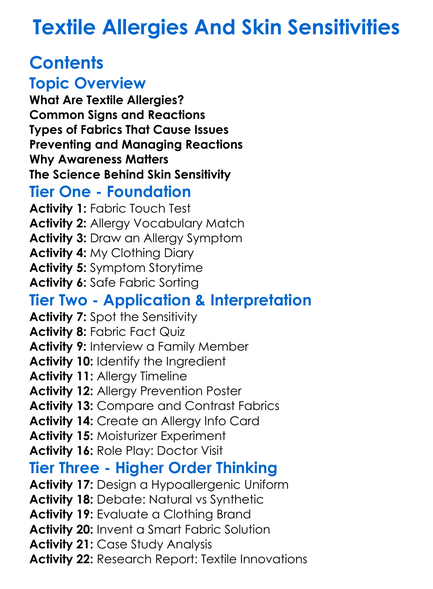 Textile Allergies And Skin Sensitivities

Contents

Topic Overview

What Are Textile Allergies?
Common Signs and Reactions
Types of Fabrics That Cause Issues
Preventing and Managing Reactions
Why Awareness Matters
The Science Behind Skin Sensitivity

Tier One - Foundation

Activity 1: Fabric Touch Test
Activity 2: Allergy Vocabulary Match
Activity 3: Draw an Allergy Symptom
Activity 4: My Clothing Diary
Activity 5: Symptom Storytime
Activity 6: Safe Fabric Sorting

Tier Two - Application & Interpretation

Activity 7: Spot the Sensitivity
Activity 8: Fabric Fact Quiz
Activity 9: Interview a Family Member
Activity 10: Identify the Ingredient
Activity 11: Allergy Timeline
Activity 12: Allergy Prevention Poster
Activity 13: Compare and Contrast Fabrics
Activity 14: Create an Allergy Info Card
Activity 15: Moisturizer Experiment
Activity 16: Role Play: Doctor Visit

Tier Three - Higher Order Thinking

Activity 17: Design a Hypoallergenic Uniform
Activity 18: Debate: Natural vs Synthetic
Activity 19: Evaluate a Clothing Brand
Activity 20: Invent a Smart Fabric Solution
Activity 21: Case Study Analysis
Activity 22: Research Report: Textile Innovations